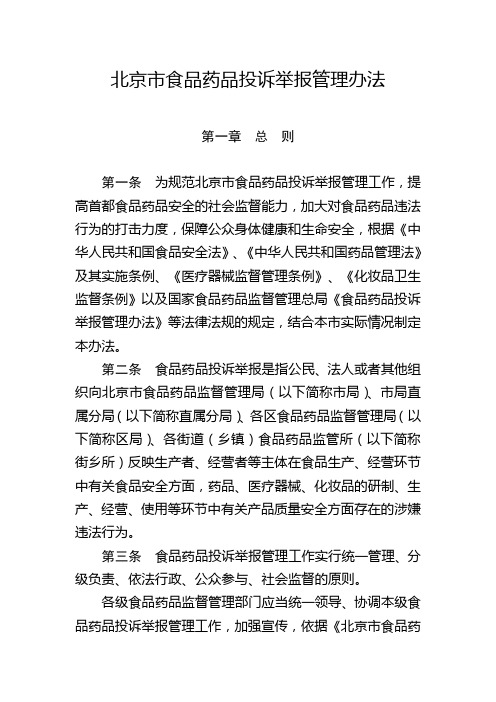 北京市食品药品投诉举报管理办法

第一章　总　则

第一条　为规范北京市食品药品投诉举报管理工作，提高首都食品药品安全的社会监督能力，加大对食品药品违法行为的打击力度，保障公众身体健康和生命安全，根据《中华人民共和国食品安全法》、《中华人民共和国药品管理法》及其实施条例、《医疗器械监督管理条例》、《化妆品卫生监督条例》以及国家食品药品监督管理总局《食品药品投诉举报管理办法》等法律法规的规定，结合本市实际情况制定本办法。

第二条　食品药品投诉举报是指公民、法人或者其他组织向北京市食品药品监督管理局（以下简称市局）、市局直属分局（以下简称直属分局）、各区食品药品监督管理局（以下简称区局）、各街道（乡镇）食品药品监管所（以下简称街乡所）反映生产者、经营者等主体在食品生产、经营环节中有关食品安全方面，药品、医疗器械、化妆品的研制、生产、经营、使用等环节中有关产品质量安全方面存在的涉嫌违法行为。

第三条　食品药品投诉举报管理工作实行统一管理、分级负责、依法行政、公众参与、社会监督的原则。

各级食品药品监督管理部门应当统一领导、协调本级食品药品投诉举报管理工作，加强宣传，依据《北京市食品药